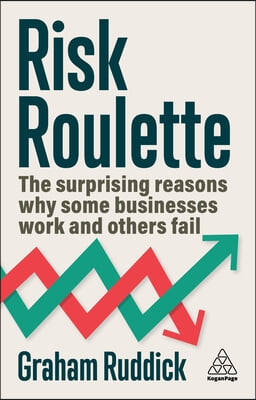 Risk Roulette

The surprising reasons why some businesses work and others fail

Graham Ruddick

KoganPage